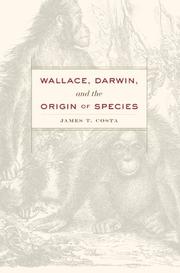 WALLACE, DARWIN,
and the
ORIGIN OF SPECIES
JAMES T. COSTA